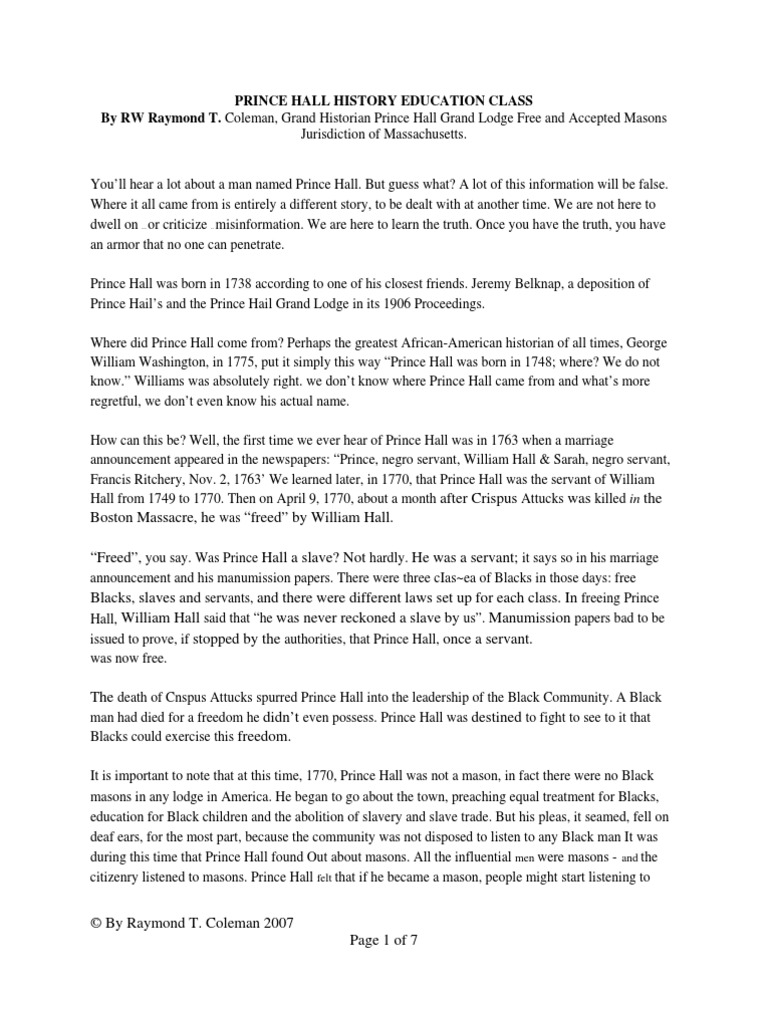 PRINCE HALL HISTORY EDUCATION CLASS
By RW Raymond T. Coleman, Grand Historian Prince Hall Grand Lodge Free and Accepted Masons Jurisdiction of Massachusetts.

You'll hear a lot about a man named Prince Hall. But guess what? A lot of this information will be false. Where it all came from is entirely a different story, to be dealt with at another time. We are not here to dwell on _or criticize _misinformation. We are here to learn the truth. Once you have the truth, you have an armor that no one can penetrate.

Prince Hall was born in 1738 according to one of his closest friends. Jeremy Belknap, a deposition of Prince Hail's and the Prince Hail Grand Lodge in its 1906 Proceedings.

Where did Prince Hall come from? Perhaps the greatest African-American historian of all times, George William Washington, in 1775, put it simply this way "Prince Hall was born in 1748; where? We do not know." Williams was absolutely right. we don't know where Prince Hall came from and what's more regretful, we don't even know his actual name.

How can this be? Well, the first time we ever hear of Prince Hall was in 1763 when a marriage announcement appeared in the newspapers: "Prince, negro servant, William Hall & Sarah, negro servant, Francis Ritchery, Nov. 2, 1763' We learned later, in 1770, that Prince Hall was the servant of William Hall from 1749 to 1770. Then on April 9, 1770, about a month after Crispus Attucks was killed in the Boston Massacre, he was "freed" by William Hall.

"Freed", you say. Was Prince Hall a slave? Not hardly. He was a servant; it says so in his marriage announcement and his manumission papers. There were three cIas~ea of Blacks in those days: free Blacks, slaves and servants, and there were different laws set up for each class. In freeing Prince Hall, William Hall said that "he was never reckoned a slave by us". Manumission papers bad to be issued to prove, if stopped by the authorities, that Prince Hall, once a servant.
was now free.

The death of Cnspus Attucks spurred Prince Hall into the leadership of the Black Community. A Black man had died for a freedom he didn't even possess. Prince Hall was destined to fight to see to it that Blacks could exercise this freedom.

It is important to note that at this time, 1770, Prince Hall was not a mason, in fact there were no Black masons in any lodge in America. He began to go about the town, preaching equal treatment for Blacks, education for Black children and the abolition of slavery and slave trade. But his pleas, it seamed, fell on deaf ears, for the most part, because the community was not disposed to listen to any Black man It was during this time that Prince Hall found Out about masons. All the influential men were masons - and the citizenry listened to masons. Prince Hall felt that if he became a mason, people might start listening to

© By Raymond T. Coleman 2007

Page 1 of 7